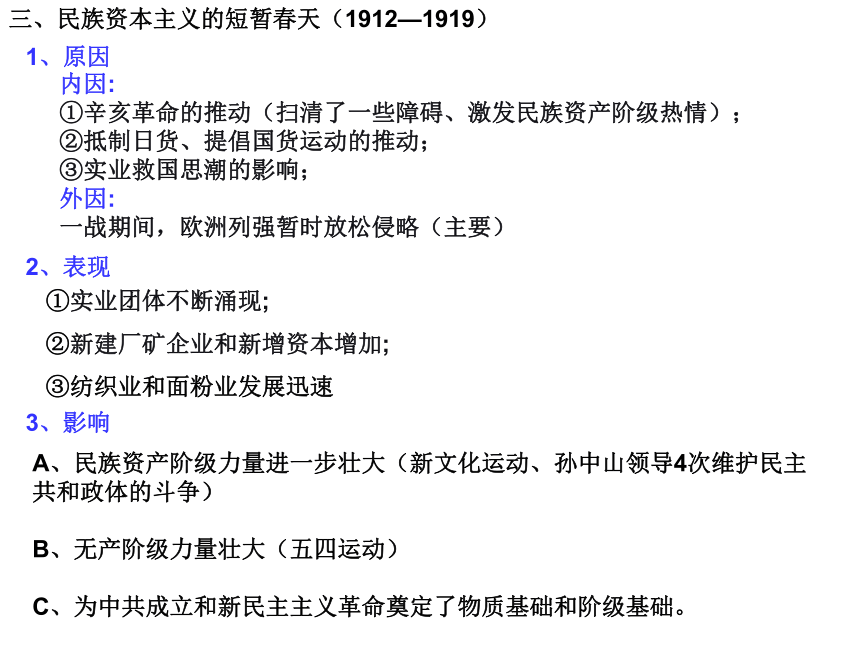 三、民族资本主义的短暂春天（1912—1919）

1、原因

内因:

①辛亥革命的推动（扫清了一些障碍、激发民族资产阶级热情）；

②抵制日货、提倡国货运动的推动；

③实业救国思潮的影响；

外因:

一战期间，欧洲列强暂时放松侵略（主要）

2、表现

①实业团体不断涌现;

②新建厂矿企业和新增资本增加;

③纺织业和面粉业发展迅速

3、影响

A、民族资产阶级力量进一步壮大（新文化运动、孙中山领导4次维护民主共和政体的斗争）

B、无产阶级力量壮大（五四运动）

C、为中共成立和新民主主义革命奠定了物质基础和阶级基础。